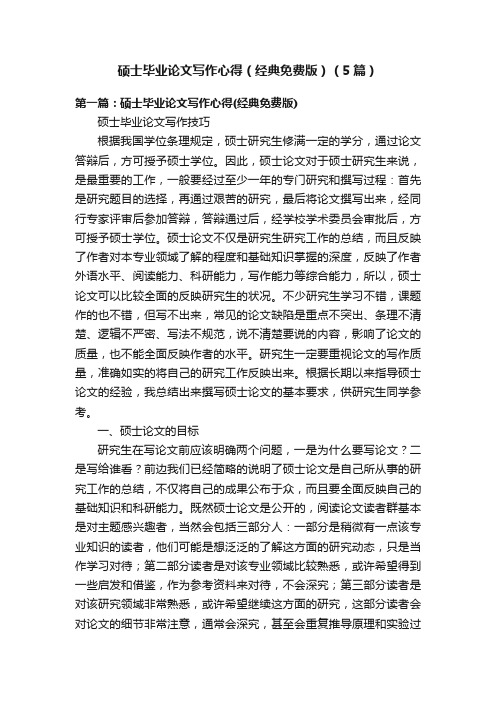 硕士毕业论文写作心得（经典免费版）（5篇）

第一篇：硕士毕业论文写作心得(经典免费版)

硕士毕业论文写作技巧

根据我国学位条理规定，硕士研究生修满一定的学分，通过论文答辩后，方可授予硕士学位。因此，硕士论文对于硕士研究生来说，是最重要的工作，一般要经过至少一年的专门研究和撰写过程：首先是研究题目的选择，再通过艰苦的研究，最后将论文撰写出来，经同行专家评审后参加答辩，答辩通过后，经学校学术委员会审批后，方可授予硕士学位。硕士论文不仅是研究生研究工作的总结，而且反映了作者对本专业领域了解的程度和基础知识掌握的深度，反映了作者外语水平、阅读能力、科研能力，写作能力等综合能力，所以，硕士论文可以比较全面的反映研究生的状况。不少研究生学习不错，课题作的也不错，但写不出来，常见的论文缺陷是重点不突出、条理不清楚、逻辑不严密、写法不规范，说不清楚要说的内容，影响了论文的质量，也不能全面反映作者的水平。研究生一定要重视论文的写作质量，准确如实的将自己的研究工作反映出来。根据长期以来指导硕士论文的经验，我总结出来撰写硕士论文的基本要求，供研究生同学参考。

一、硕士论文的目标

研究生在写论文前应该明确两个问题，一是为什么要写论文？二是写给谁看？前边我们已经简略的说明了硕士论文是自己所从事的研究工作的总结，不仅将自己的成果公布于众，而且要全面反映自己的基础知识和科研能力。既然硕士论文是公开的，阅读论文读者群基本是对主题感兴趣者，当然会包括三部分人：一部分是稍微有一点该专业知识的读者，他们可能是想泛泛的了解这方面的研究动态，只是当作学习对待；第二部分读者是对该专业领域比较熟悉，或许希望得到一些启发和借鉴，作为参考资料来对待，不会深究；第三部分读者是对该研究领域非常熟悉，或许希望继续这方面的研究，这部分读者会对论文的细节非常注意，通常会深究，甚至会重复推导原理和实验过